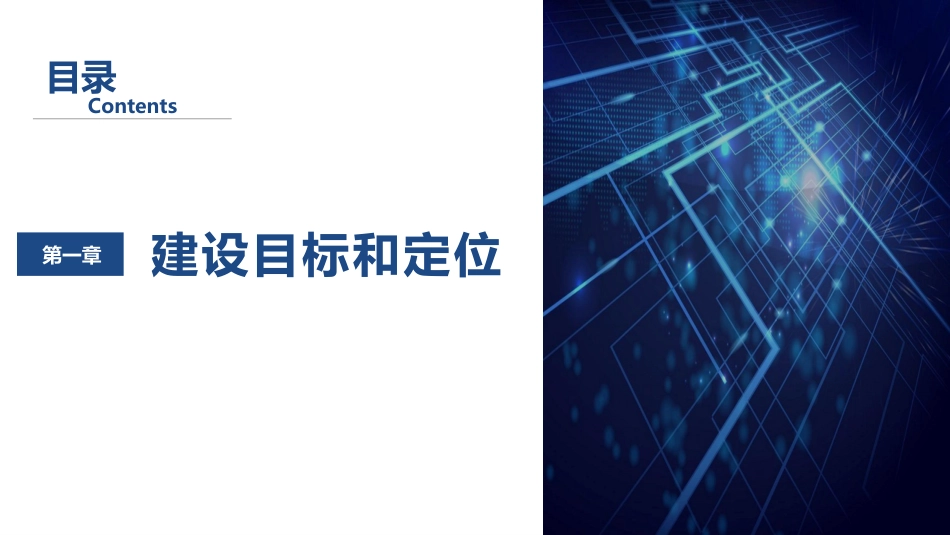 目录
Contents

第一章 建设目标和定位